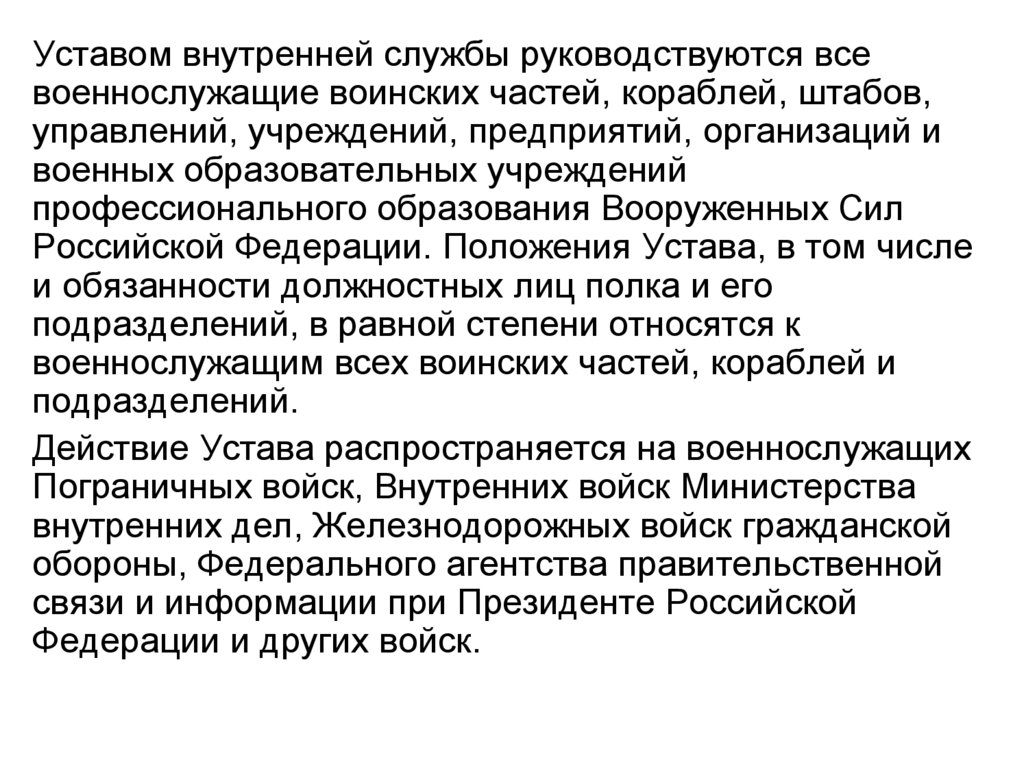 Уставом внутренней службы руководствуются все военнослужащие воинских частей, кораблей, штабов, управлений, учреждений, предприятий, организаций и военных образовательных учреждений профессионального образования Вооруженных Сил Российской Федерации. Положения Устава, в том числе и обязанности должностных лиц полка и его подразделений, в равной степени относятся к военнослужащим всех воинских частей, кораблей и подразделений.

Действие Устава распространяется на военнослужащих Пограничных войск, Внутренних войск Министерства внутренних дел, Железнодорожных войск гражданской обороны, Федерального агентства правительственной связи и информации при Президенте Российской Федерации и других войск.